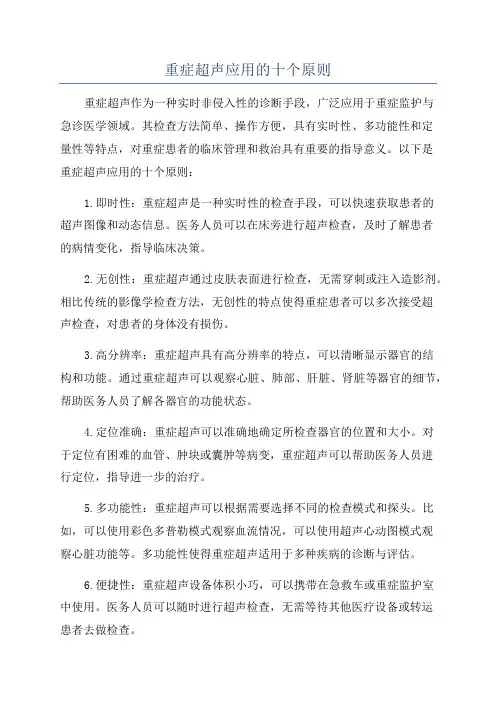 重症超声应用的十个原则

重症超声作为一种实时非侵入性的诊断手段，广泛应用于重症监护与急诊医学领域。其检查方法简单、操作方便，具有实时性、多功能性和定量性等特点，对重症患者的临床管理和救治具有重要的指导意义。以下是重症超声应用的十个原则：

1.即时性：重症超声是一种实时性的检查手段，可以快速获取患者的超声图像和动态信息。医务人员可以在床旁进行超声检查，及时了解患者的病情变化，指导临床决策。

2.无创性：重症超声通过皮肤表面进行检查，无需穿刺或注入造影剂。相比传统的影像学检查方法，无创性的特点使得重症患者可以多次接受超声检查，对患者的身体没有损伤。

3.高分辨率：重症超声具有高分辨率的特点，可以清晰显示器官的结构和功能。通过重症超声可以观察心脏、肺部、肝脏、肾脏等器官的细节，帮助医务人员了解各器官的功能状态。

4.定位准确：重症超声可以准确地确定所检查器官的位置和大小。对于定位有困难的血管、肿块或囊肿等病变，重症超声可以帮助医务人员进行定位，指导进一步的治疗。

5.多功能性：重症超声可以根据需要选择不同的检查模式和探头。比如，可以使用彩色多普勒模式观察血流情况，可以使用超声心动图模式观察心脏功能等。多功能性使得重症超声适用于多种疾病的诊断与评估。

6.便捷性：重症超声设备体积小巧，可以携带在急救车或重症监护室中使用。医务人员可以随时进行超声检查，无需等待其他医疗设备或转运患者去做检查。